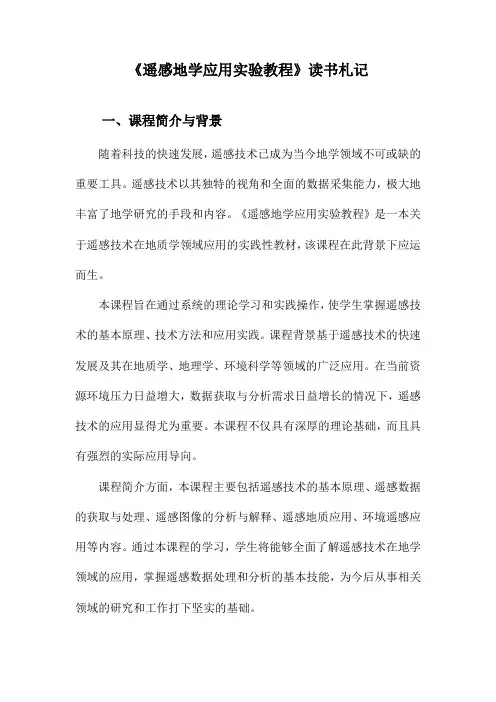 《遥感地学应用实验教程》读书札记

一、课程简介与背景

随着科技的快速发展，遥感技术已成为当今地学领域不可或缺的重要工具。遥感技术以其独特的视角和全面的数据采集能力，极大地丰富了地学研究的手段和内容。《遥感地学应用实验教程》是一本关于遥感技术在地质学领域应用的实践性教材，该课程在此背景下应运而生。

本课程旨在通过系统的理论学习和实践操作，使学生掌握遥感技术的基本原理、技术方法和应用实践。课程背景基于遥感技术的快速发展及其在地质学、地理学、环境科学等领域的广泛应用。在当前资源环境压力日益增大，数据获取与分析需求日益增长的情况下，遥感技术的应用显得尤为重要。本课程不仅具有深厚的理论基础，而且具有强烈的实际应用导向。

课程简介方面，本课程主要包括遥感技术的基本原理、遥感数据的获取与处理、遥感图像的分析与解释、遥感地质应用、环境遥感应用等内容。通过本课程的学习，学生将能够全面了解遥感技术在地学领域的应用，掌握遥感数据处理和分析的基本技能，为今后从事相关领域的研究和工作打下坚实的基础。